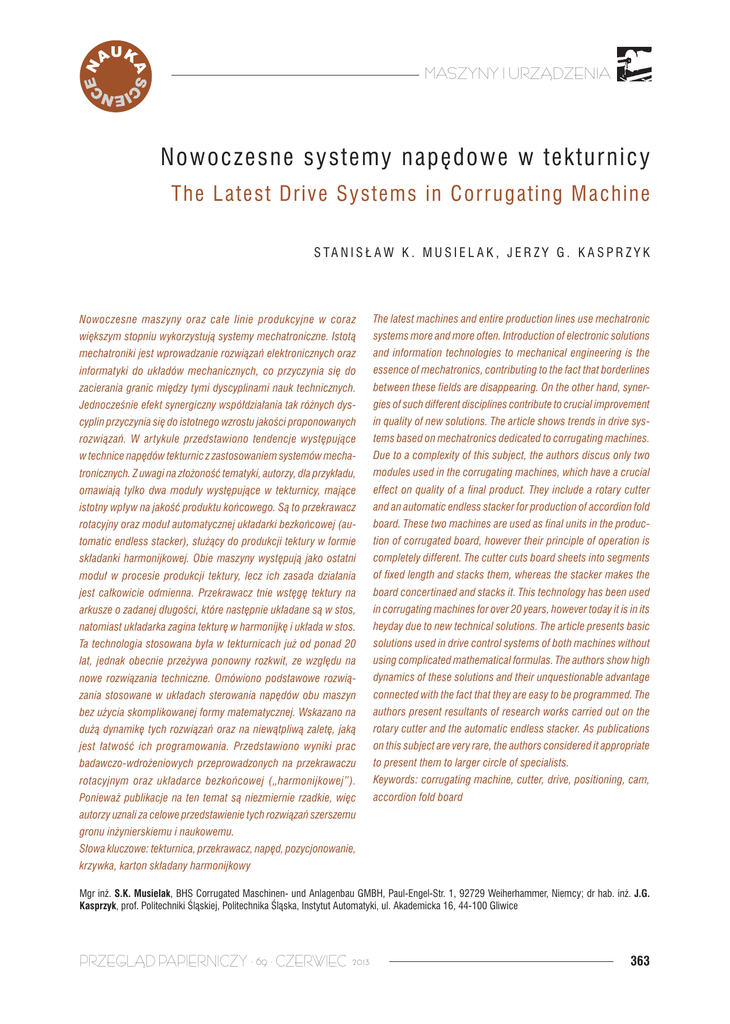 NAUKA SCIENCE

MASZYNY I URZĄDZENIA

Nowoczesne systemy napędowe w tekturnicy
The Latest Drive Systems in Corrugating Machine

STANISŁAW K. MUSIELAK, JERZY G. KASPRZYK

Nowoczesne maszyny oraz całe linie produkcyjne w coraz większym stopniu wykorzystują systemy mechatroniczne. Istotą mechatroniki jest wprowadzanie rozwiązań elektronicznych oraz informatyki do układów mechanicznych, co przyczynia się do zacierania granic między tymi dyscyplinami nauk technicznych. Jednocześnie efekt synergiczny współdziałania tak różnych dyscyplin przyczynia się do istotnego wzrostu jakości proponowanych rozwiązań. W artykule przedstawiono tendencje występujące w technice napędów tekturnic z zastosowaniem systemów mechatronicznych. Z uwagi na złożoność tematyki, autorzy, dla przykładu, omawiają tylko dwa moduły występujące w tekturnicy, mające istotny wpływ na jakość produktu końcowego. Są to przekrawacz rotacyjny oraz moduł automatycznej układarki bezkońcowej (automatic endless stacker), służący do produkcji tektury w formie składanki harmonijkowej. Obie maszyny występują jako ostatni moduł w procesie produkcji tektury, lecz ich zasada działania jest całkowicie odmienna. Przekrawacz tnie wstęgę tektury na arkusze o zadanej długości, które następnie układane są w stos, natomiast układarka zagina tekturę w harmonijkę i układa w stos. Ta technologia stosowana była w tekturnicach już od ponad 20 lat, jednak obecnie przeżywa ponowny rozkwit, ze względu na nowe rozwiązania techniczne. Omówiono podstawowe rozwiązania stosowane w układach sterowania napędów obu maszyn bez użycia skomplikowanej formy matematycznej. Wskazano na dużą dynamikę tych rozwiązań oraz na niewątpliwą zaletę, jaką jest łatwość ich programowania. Przedstawiono wyniki prac badawczo-wdrożeniowych przeprowadzonych na przekrawaczu rotacyjnym oraz układarce bezkońcowej („harmonijkowej"). Ponieważ publikacje na ten temat są niezmiernie rzadkie, więc autorzy uznali za celowe przedstawienie tych rozwiązań szerszemu gronu inżynierskiemu i naukowemu.
Słowa kluczowe: tekturnica, przekrawacz, napęd, pozycjonowanie, krzywka, karton składany harmonijkowy

The latest machines and entire production lines use mechatronic systems more and more often. Introduction of electronic solutions and information technologies to mechanical engineering is the essence of mechatronics, contributing to the fact that borderlines between these fields are disappearing. On the other hand, synergies of such different disciplines contribute to crucial improvement in quality of new solutions. The article shows trends in drive systems based on mechatronics dedicated to corrugating machines. Due to a complexity of this subject, the authors discus only two modules used in the corrugating machines, which have a crucial effect on quality of a final product. They include a rotary cutter and an automatic endless stacker for production of accordion fold board. These two machines are used as final units in the production of corrugated board, however their principle of operation is completely different. The cutter cuts board sheets into segments of fixed length and stacks them, whereas the stacker makes the board concertinaed and stacks it. This technology has been used in corrugating machines for over 20 years, however today it is in its heyday due to new technical solutions. The article presents basic solutions used in drive control systems of both machines without using complicated mathematical formulas. The authors show high dynamics of these solutions and their unquestionable advantage connected with the fact that they are easy to be programmed. The authors present resultants of research works carried out on the rotary cutter and the automatic endless stacker. As publications on this subject are very rare, the authors considered it appropriate to present them to larger circle of specialists.
Keywords: corrugating machine, cutter, drive, positioning, cam, accordion fold board

Mgr inż. S.K. Musielak, BHS Corrugated Maschinen- und Anlagenbau GMBH, Paul-Engel-Str. 1, 92729 Weiherhammer, Niemcy; dr hab. inż. J.G. Kasprzyk, prof. Politechniki Śląskiej, Politechnika Śląska, Instytut Automatyki, ul. Akademicka 16, 44-100 Gliwice

PRZEGLĄD PAPIERNICZY · 69 · CZERWIEC 2013 363